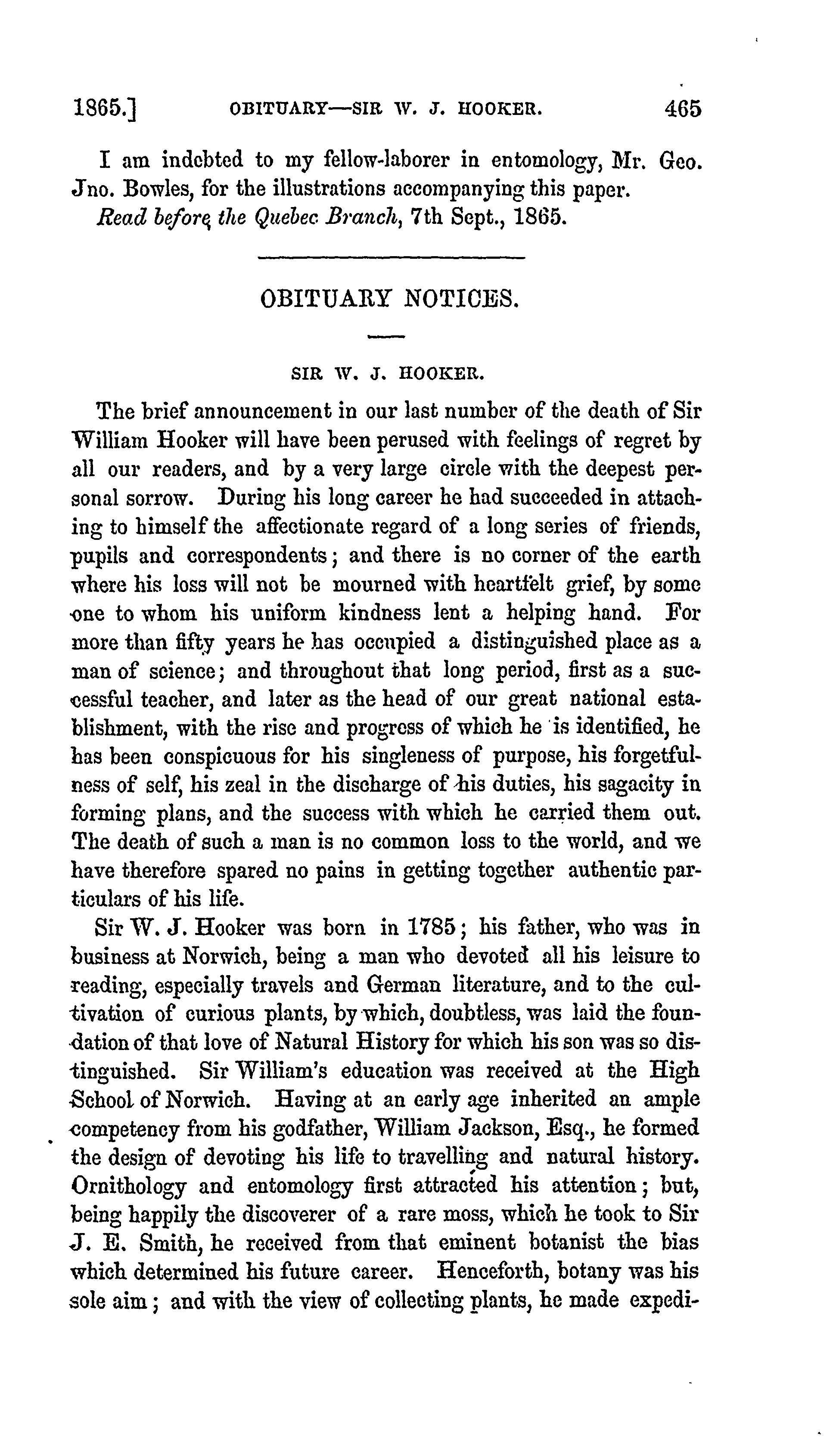 1865.] OBITUARY—SIR W. J. HOOKER. 465

I am indebted to my fellow-laborer in entomology, Mr. Geo. Jno. Bowles, for the illustrations accompanying this paper.

Read before the Quebec Branch, 7th Sept., 1865.

OBITUARY NOTICES.

SIR W. J. HOOKER.

The brief announcement in our last number of the death of Sir William Hooker will have been perused with feelings of regret by all our readers, and by a very large circle with the deepest personal sorrow. During his long career he had succeeded in attaching to himself the affectionate regard of a long series of friends, pupils and correspondents; and there is no corner of the earth where his loss will not be mourned with heartfelt grief, by some one to whom his uniform kindness lent a helping hand. For more than fifty years he has occupied a distinguished place as a man of science; and throughout that long period, first as a successful teacher, and later as the head of our great national establishment, with the rise and progress of which he is identified, he has been conspicuous for his singleness of purpose, his forgetfulness of self, his zeal in the discharge of his duties, his sagacity in forming plans, and the success with which he carried them out. The death of such a man is no common loss to the world, and we have therefore spared no pains in getting together authentic particulars of his life.

Sir W. J. Hooker was born in 1785; his father, who was in business at Norwich, being a man who devoted all his leisure to reading, especially travels and German literature, and to the cultivation of curious plants, by which, doubtless, was laid the foundation of that love of Natural History for which his son was so distinguished. Sir William's education was received at the High School of Norwich. Having at an early age inherited an ample competency from his godfather, William Jackson, Esq., he formed the design of devoting his life to travelling and natural history. Ornithology and entomology first attracted his attention; but, being happily the discoverer of a rare moss, which he took to Sir J. E. Smith, he received from that eminent botanist the bias which determined his future career. Henceforth, botany was his sole aim; and with the view of collecting plants, he made expedi-